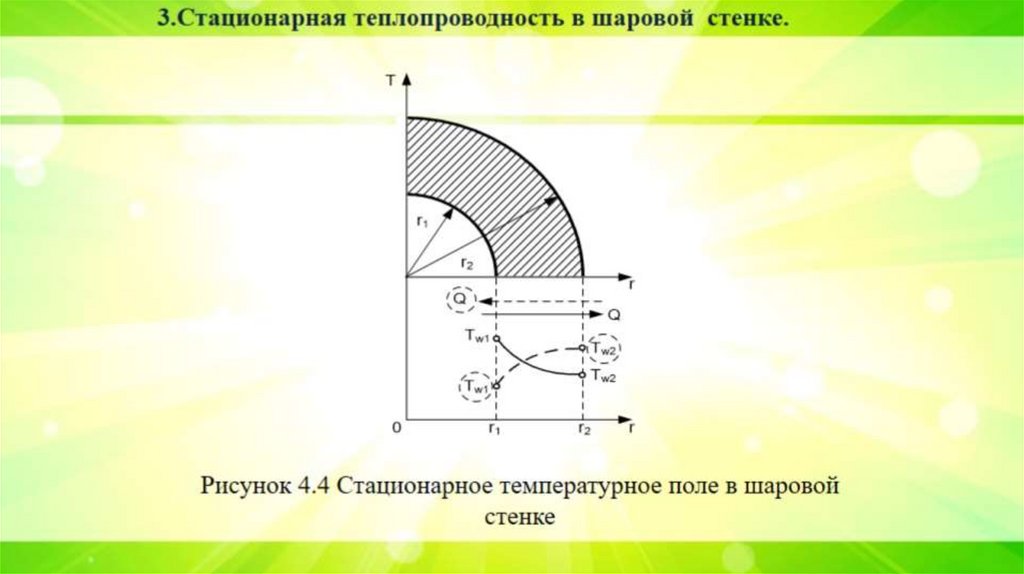 3.Стационарная теплопроводность в шаровой стенке.

T

$r_1$

$r_2$

r

Q

Q

$T_{w1}$

$T_{w2}$

$T_{w1}$

$T_{w2}$

0

$r_1$

$r_2$

r

Рисунок 4.4 Стационарное температурное поле в шаровой стенке